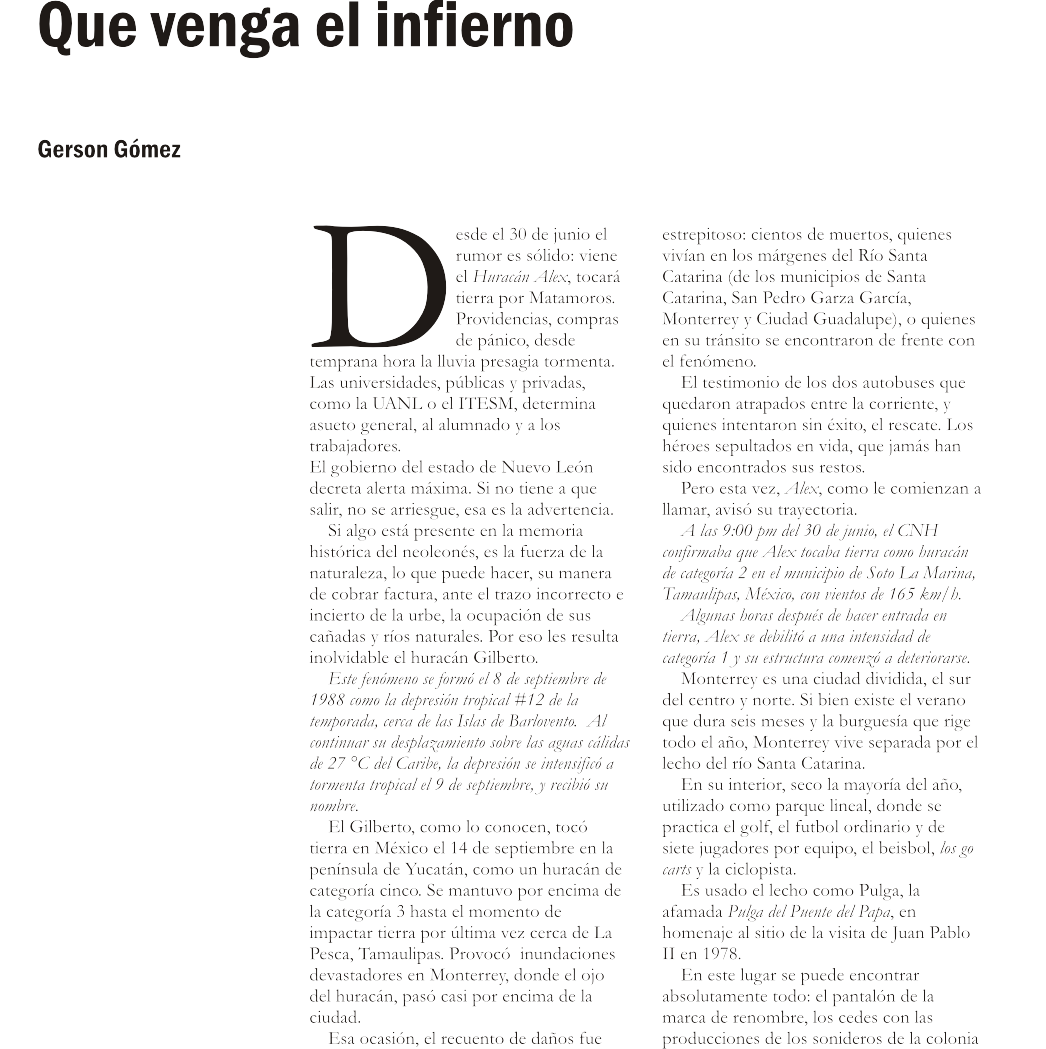 Que venga el infierno

Gerson Gómez

Desde el 30 de junio el rumor es sólido: viene el Huracán Alex, tocará tierra por Matamoros. Providencias, compras de pánico, desde temprana hora la lluvia presagia tormenta. Las universidades, públicas y privadas, como la UANL o el ITESM, determina asueto general, al alumnado y a los trabajadores.
El gobierno del estado de Nuevo León decreta alerta máxima. Si no tiene a que salir, no se arriesgue, esa es la advertencia.

Si algo está presente en la memoria histórica del neoleonés, es la fuerza de la naturaleza, lo que puede hacer, su manera de cobrar factura, ante el trazo incorrecto e incierto de la urbe, la ocupación de sus cañadas y ríos naturales. Por eso les resulta inolvidable el huracán Gilberto.

Este fenómeno se formó el 8 de septiembre de 1988 como la depresión tropical #12 de la temporada, cerca de las Islas de Barlovento. Al continuar su desplazamiento sobre las aguas cálidas de 27 °C del Caribe, la depresión se intensificó a tormenta tropical el 9 de septiembre, y recibió su nombre.

El Gilberto, como lo conocen, tocó tierra en México el 14 de septiembre en la península de Yucatán, como un huracán de categoría cinco. Se mantuvo por encima de la categoría 3 hasta el momento de impactar tierra por última vez cerca de La Pesca, Tamaulipas. Provocó inundaciones devastadores en Monterrey, donde el ojo del huracán, pasó casi por encima de la ciudad.

Esa ocasión, el recuento de daños fue estrepitoso: cientos de muertos, quienes vivían en los márgenes del Río Santa Catarina (de los municipios de Santa Catarina, San Pedro Garza García, Monterrey y Ciudad Guadalupe), o quienes en su tránsito se encontraron de frente con el fenómeno.

El testimonio de los dos autobuses que quedaron atrapados entre la corriente, y quienes intentaron sin éxito, el rescate. Los héroes sepultados en vida, que jamás han sido encontrados sus restos.

Pero esta vez, Alex, como le comienzan a llamar, avisó su trayectoria.

A las 9:00 pm del 30 de junio, el CNH confirmaba que Alex tocaba tierra como huracán de categoría 2 en el municipio de Soto La Marina, Tamaulipas, México, con vientos de 165 km/h.

Algunas horas después de hacer entrada en tierra, Alex se debilitó a una intensidad de categoría 1 y su estructura comenzó a deteriorarse.

Monterrey es una ciudad dividida, el sur del centro y norte. Si bien existe el verano que dura seis meses y la burguesía que rige todo el año, Monterrey vive separada por el lecho del río Santa Catarina.

En su interior, seco la mayoría del año, utilizado como parque lineal, donde se practica el golf, el futbol ordinario y de siete jugadores por equipo, el beisbol, los go carts y la ciclopista.

Es usado el lecho como Pulga, la afamada Pulga del Puente del Papa, en homenaje al sitio de la visita de Juan Pablo II en 1978.

En este lugar se puede encontrar absolutamente todo: el pantalón de la marca de renombre, los cedes con las producciones de los sonideros de la colonia